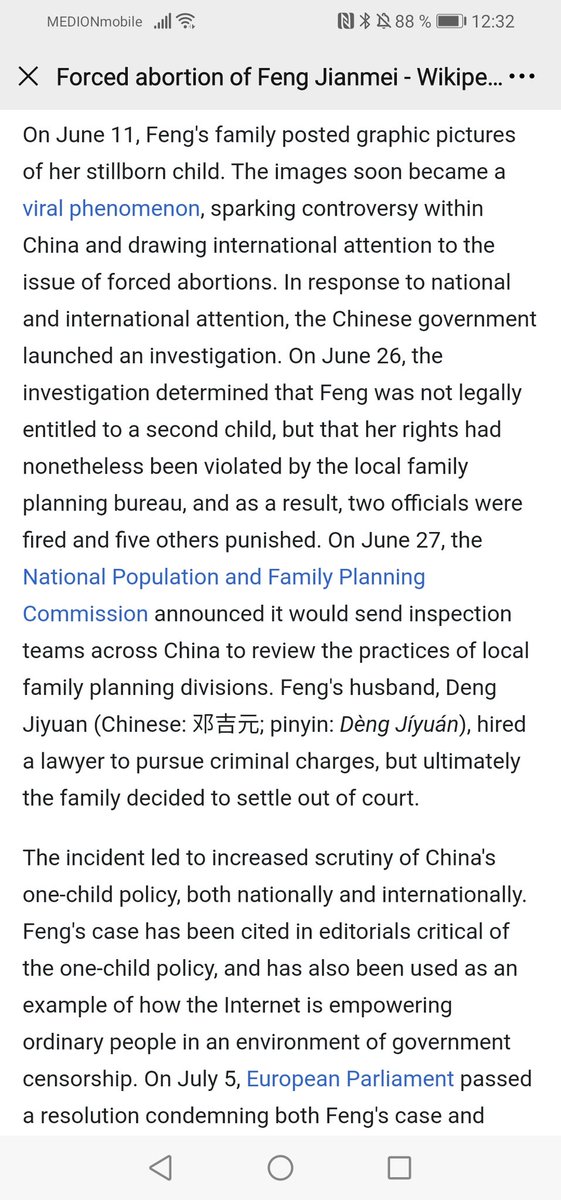 MEDIONmobile 88 % 12:32

Forced abortion of Feng Jianmei - Wikipe...

On June 11, Feng's family posted graphic pictures of her stillborn child. The images soon became a viral phenomenon, sparking controversy within China and drawing international attention to the issue of forced abortions. In response to national and international attention, the Chinese government launched an investigation. On June 26, the investigation determined that Feng was not legally entitled to a second child, but that her rights had nonetheless been violated by the local family planning bureau, and as a result, two officials were fired and five others punished. On June 27, the National Population and Family Planning Commission announced it would send inspection teams across China to review the practices of local family planning divisions. Feng's husband, Deng Jiyuan (Chinese: 邓吉元; pinyin: Dèng Jíyuán), hired a lawyer to pursue criminal charges, but ultimately the family decided to settle out of court.

The incident led to increased scrutiny of China's one-child policy, both nationally and internationally. Feng's case has been cited in editorials critical of the one-child policy, and has also been used as an example of how the Internet is empowering ordinary people in an environment of government censorship. On July 5, European Parliament passed a resolution condemning both Feng's case and